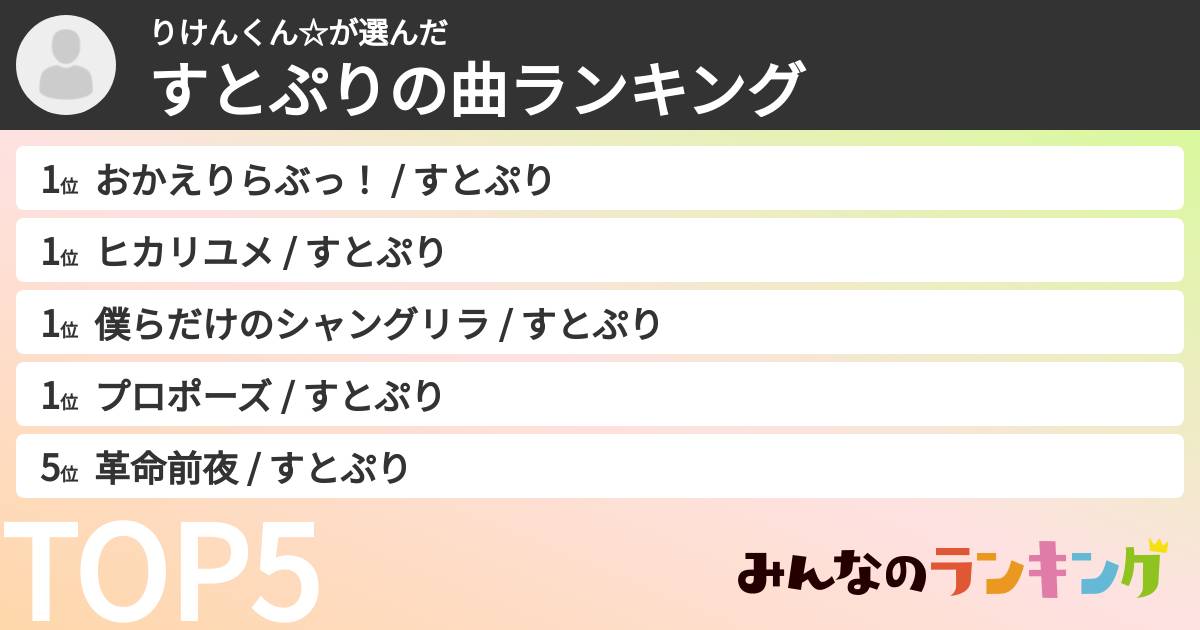 りけんくん☆が選んだ
すとぷりの曲ランキング

1位 おかえりらぶっ！ / すとぷり
1位 ヒカリユメ / すとぷり
1位 僕らだけのシャングリラ / すとぷり
1位 プロポーズ / すとぷり
5位 革命前夜 / すとぷり

TOP5

みんなのランキング